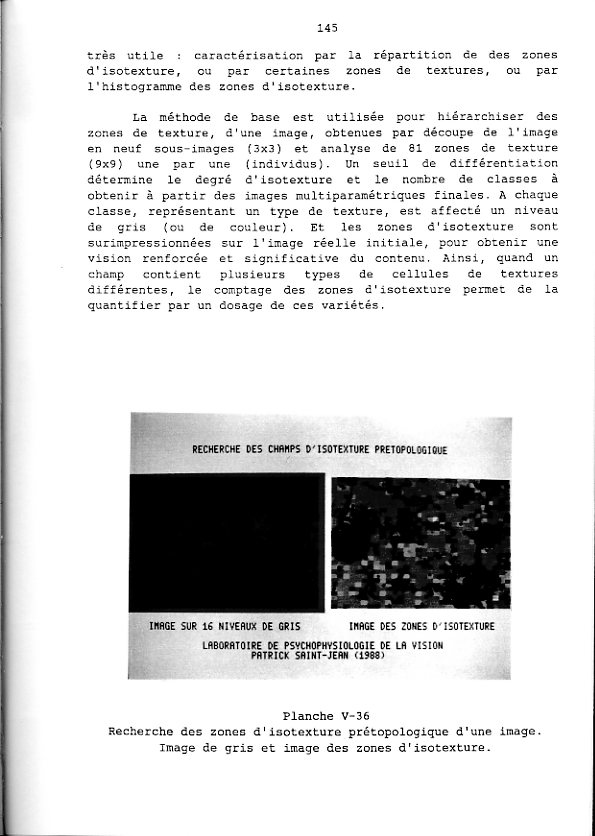 145

très utile : caractérisation par la répartition de des zones d'isotexture, ou par certaines zones de textures, ou par l'histogramme des zones d'isotexture.

La méthode de base est utilisée pour hiérarchiser des zones de texture, d'une image, obtenues par découpe de l'image en neuf sous-images (3x3) et analyse de 81 zones de texture (9x9) une par une (individus). Un seuil de différentiation détermine le degré d'isotexture et le nombre de classes à obtenir à partir des images multiparamétriques finales. A chaque classe, représentant un type de texture, est affecté un niveau de gris (ou de couleur). Et les zones d'isotexture sont surimpressionnées sur l'image réelle initiale, pour obtenir une vision renforcée et significative du contenu. Ainsi, quand un champ contient plusieurs types de cellules de textures différentes, le comptage des zones d'isotexture permet de la quantifier par un dosage de ces variétés.

RECHERCHE DES CHAMPS D'ISOTEXTURE PRETOPOLOGIQUE

IMAGE SUR 16 NIVEAUX DE GRIS

IMAGE DES ZONES D'ISOTEXTURE

LABORATOIRE DE PSYCHOPHYSIOLOGIE DE LA VISION
PATRICK SAINT-JEAN (1988)

Planche V-36
Recherche des zones d'isotexture prétopologique d'une image.
Image de gris et image des zones d'isotexture.